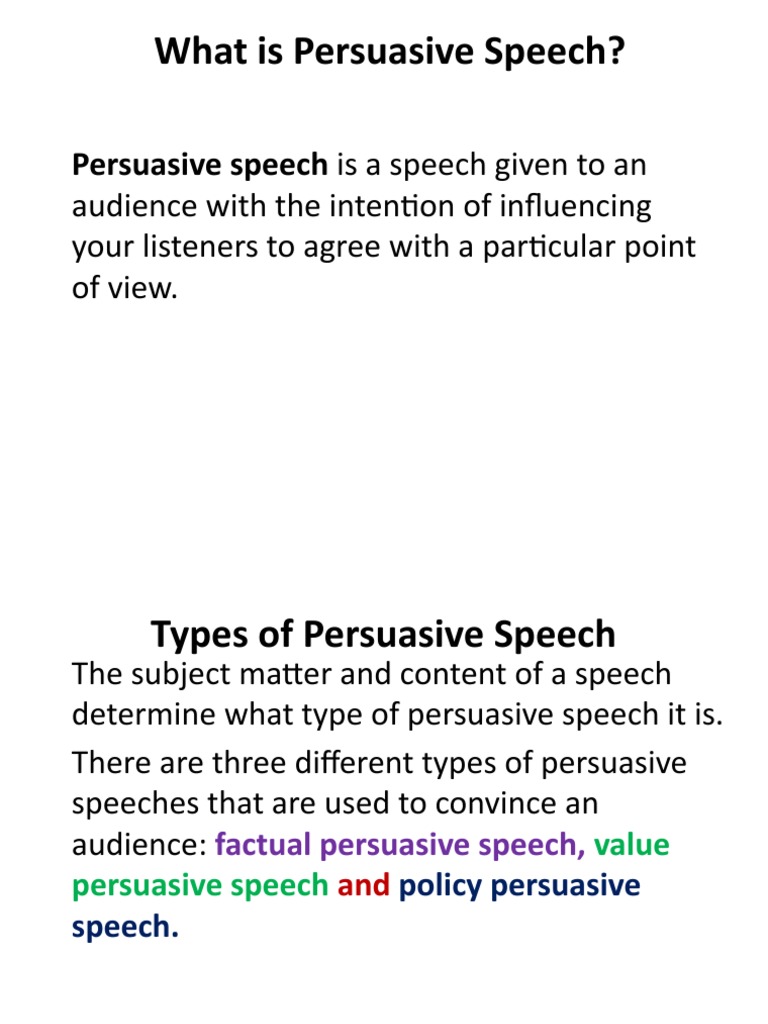 What is Persuasive Speech?

Persuasive speech is a speech given to an audience with the intention of influencing your listeners to agree with a particular point of view.

Types of Persuasive Speech

The subject matter and content of a speech determine what type of persuasive speech it is.

There are three different types of persuasive speeches that are used to convince an audience: factual persuasive speech, value persuasive speech and policy persuasive speech.